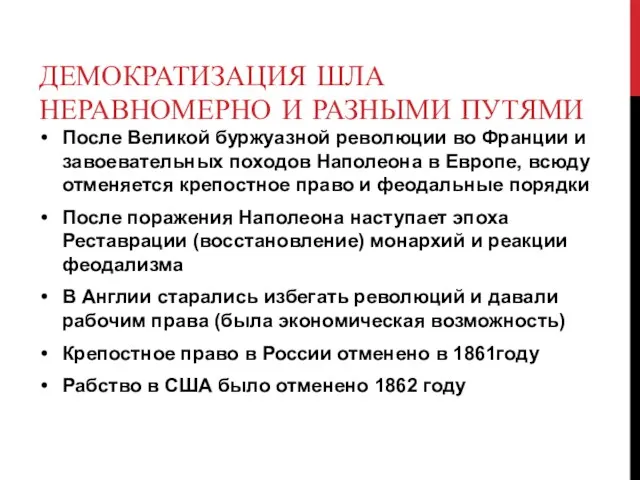 ДЕМОКРАТИЗАЦИЯ ШЛА НЕРАВНОМЕРНО И РАЗНЫМИ ПУТЯМИ

• После Великой буржуазной революции во Франции и завоевательных походов Наполеона в Европе, всюду отменяется крепостное право и феодальные порядки

• После поражения Наполеона наступает эпоха Реставрации (восстановление) монархий и реакции феодализма

• В Англии старались избегать революций и давали рабочим права (была экономическая возможность)

• Крепостное право в России отменено в 1861году

• Рабство в США было отменено 1862 году